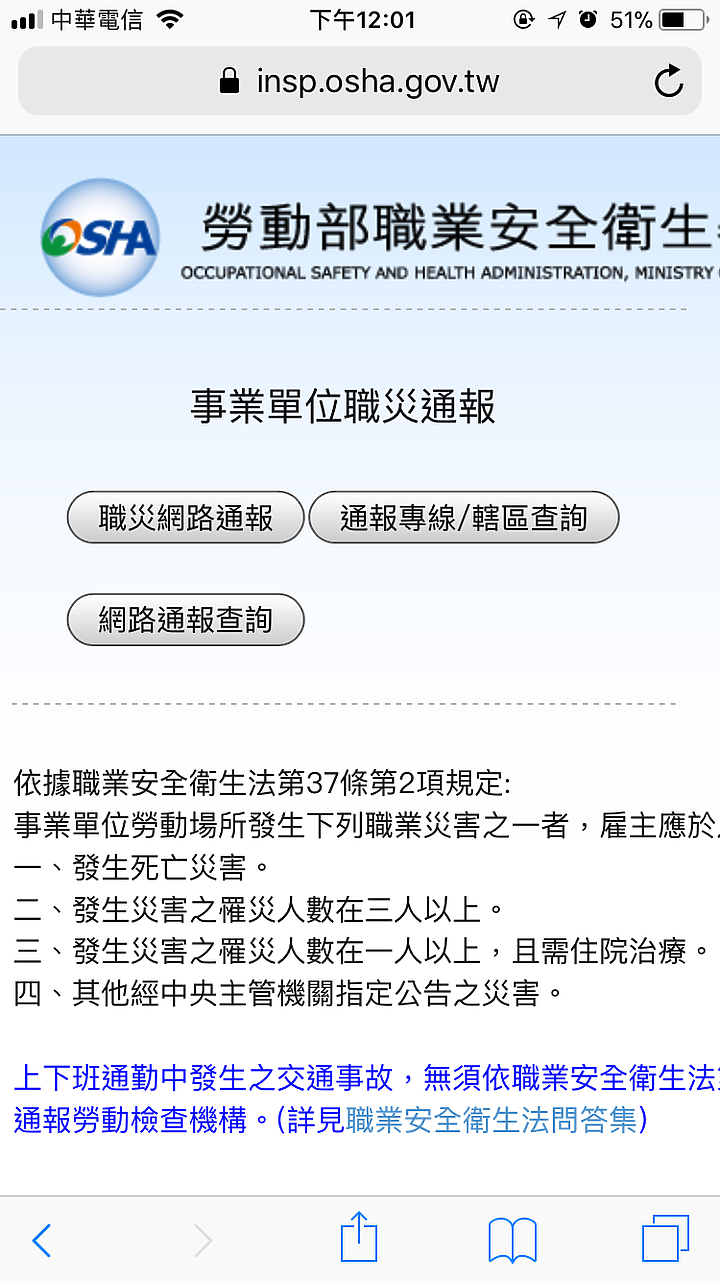 中華電信 下午12:01 51%

insp.osha.gov.tw

OSHA 勞動部職業安全衛生
OCCUPATIONAL SAFETY AND HEALTH ADMINISTRATION, MINISTRY

事業單位職災通報

職災網路通報 通報專線/轄區查詢

網路通報查詢

依據職業安全衛生法第37條第2項規定:
事業單位勞動場所發生下列職業災害之一者，雇主應於
一、發生死亡災害。
二、發生災害之罹災人數在三人以上。
三、發生災害之罹災人數在一人以上，且需住院治療。
四、其他經中央主管機關指定公告之災害。

上下班通勤中發生之交通事故，無須依職業安全衛生法
通報勞動檢查機構。(詳見職業安全衛生法問答集)